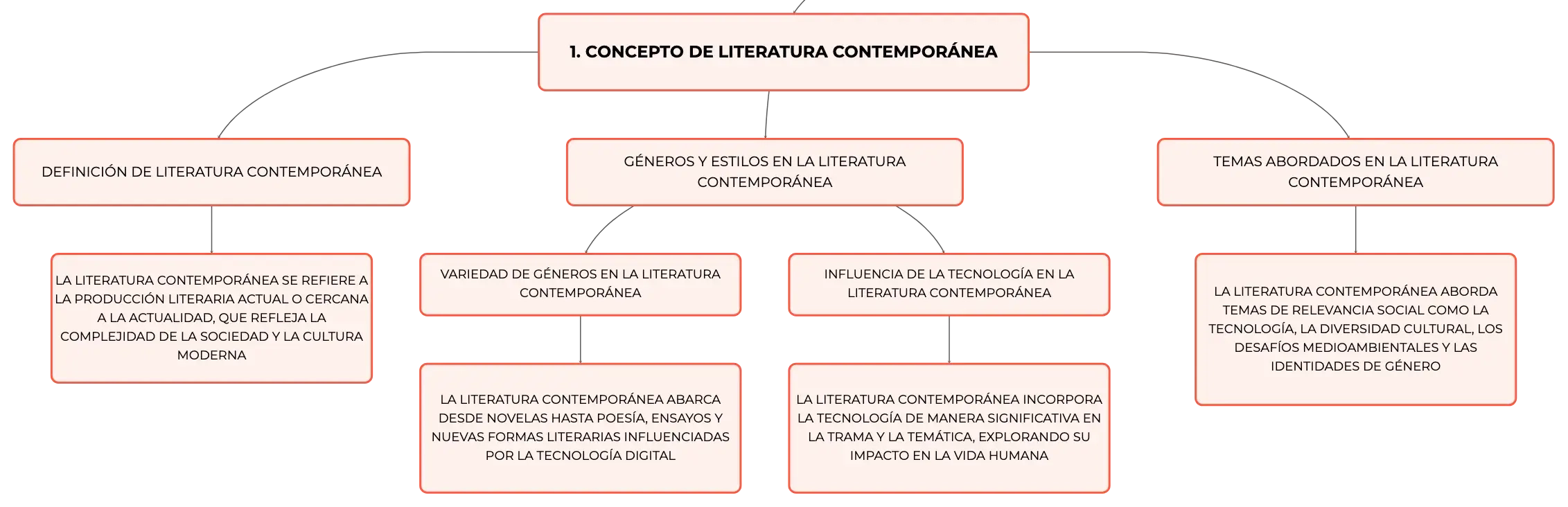 1. CONCEPTO DE LITERATURA CONTEMPORÁNEA

DEFINICIÓN DE LITERATURA CONTEMPORÁNEA

LA LITERATURA CONTEMPORÁNEA SE REFIERE A LA PRODUCCIÓN LITERARIA ACTUAL O CERCANA A LA ACTUALIDAD, QUE REFLEJA LA COMPLEJIDAD DE LA SOCIEDAD Y LA CULTURA MODERNA

GÉNEROS Y ESTILOS EN LA LITERATURA CONTEMPORÁNEA

VARIEDAD DE GÉNEROS EN LA LITERATURA CONTEMPORÁNEA

LA LITERATURA CONTEMPORÁNEA ABARCA DESDE NOVELAS HASTA POESÍA, ENSAYOS Y NUEVAS FORMAS LITERARIAS INFLUENCIADAS POR LA TECNOLOGÍA DIGITAL

INFLUENCIA DE LA TECNOLOGÍA EN LA LITERATURA CONTEMPORÁNEA

LA LITERATURA CONTEMPORÁNEA INCORPORA LA TECNOLOGÍA DE MANERA SIGNIFICATIVA EN LA TRAMA Y LA TEMÁTICA, EXPLORANDO SU IMPACTO EN LA VIDA HUMANA

TEMAS ABORDADOS EN LA LITERATURA CONTEMPORÁNEA

LA LITERATURA CONTEMPORÁNEA ABORDA TEMAS DE RELEVANCIA SOCIAL COMO LA TECNOLOGÍA, LA DIVERSIDAD CULTURAL, LOS DESAFÍOS MEDIOAMBIENTALES Y LAS IDENTIDADES DE GÉNERO